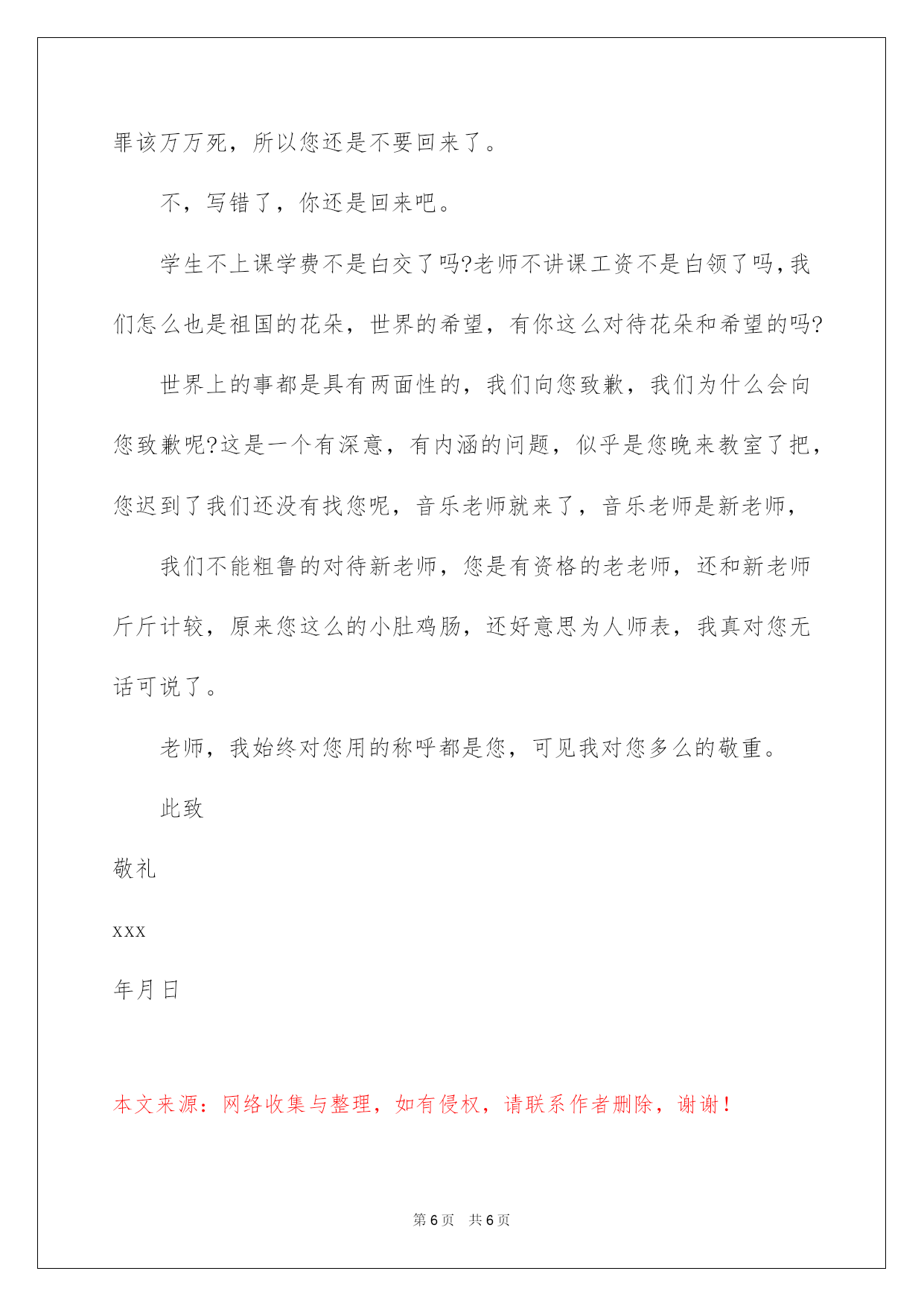 罪该万万死，所以您还是不要回来了。

不，写错了，你还是回来吧。

学生不上课学费不是白交了吗?老师不讲课工资不是白领了吗,我们怎么也是祖国的花朵，世界的希望，有你这么对待花朵和希望的吗?

世界上的事都是具有两面性的，我们向您致歉，我们为什么会向您致歉呢?这是一个有深意，有内涵的问题，似乎是您晚来教室了把，您迟到了我们还没有找您呢，音乐老师就来了，音乐老师是新老师，

我们不能粗鲁的对待新老师，您是有资格的老老师，还和新老师斤斤计较，原来您这么的小肚鸡肠，还好意思为人师表，我真对您无话可说了。

老师，我始终对您用的称呼都是您，可见我对您多么的敬重。

此致

敬礼

xxx

年月日

本文来源：网络收集与整理，如有侵权，请联系作者删除，谢谢！

第 6 页 共 6 页